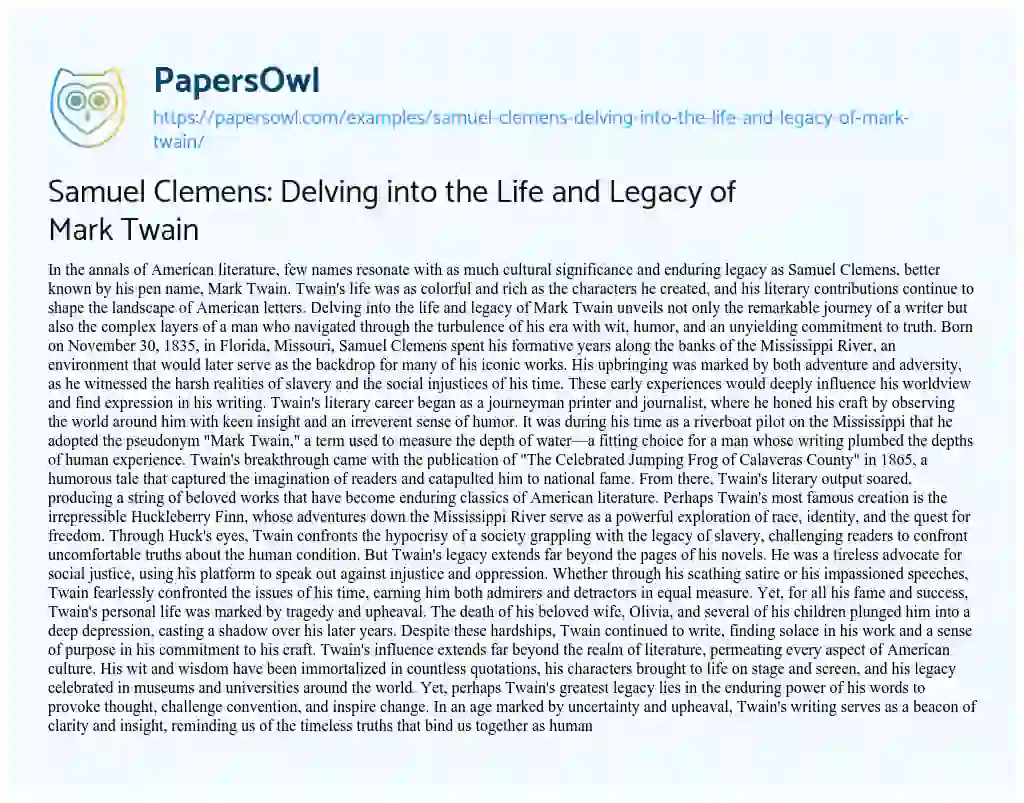 PapersOwl

https://papersowl.com/examples/samuel-clemens-delving-into-the-life-and-legacy-of-mark-twain/

Samuel Clemens: Delving into the Life and Legacy of Mark Twain

In the annals of American literature, few names resonate with as much cultural significance and enduring legacy as Samuel Clemens, better known by his pen name, Mark Twain. Twain's life was as colorful and rich as the characters he created, and his literary contributions continue to shape the landscape of American letters. Delving into the life and legacy of Mark Twain unveils not only the remarkable journey of a writer but also the complex layers of a man who navigated through the turbulence of his era with wit, humor, and an unyielding commitment to truth. Born on November 30, 1835, in Florida, Missouri, Samuel Clemens spent his formative years along the banks of the Mississippi River, an environment that would later serve as the backdrop for many of his iconic works. His upbringing was marked by both adventure and adversity, as he witnessed the harsh realities of slavery and the social injustices of his time. These early experiences would deeply influence his worldview and find expression in his writing. Twain's literary career began as a journeyman printer and journalist, where he honed his craft by observing the world around him with keen insight and an irreverent sense of humor. It was during his time as a riverboat pilot on the Mississippi that he adopted the pseudonym "Mark Twain," a term used to measure the depth of water—a fitting choice for a man whose writing plumbed the depths of human experience. Twain's breakthrough came with the publication of "The Celebrated Jumping Frog of Calaveras County" in 1865, a humorous tale that captured the imagination of readers and catapulted him to national fame. From there, Twain's literary output soared, producing a string of beloved works that have become enduring classics of American literature. Perhaps Twain's most famous creation is the irrepressible Huckleberry Finn, whose adventures down the Mississippi River serve as a powerful exploration of race, identity, and the quest for freedom. Through Huck's eyes, Twain confronts the hypocrisy of a society grappling with the legacy of slavery, challenging readers to confront uncomfortable truths about the human condition. But Twain's legacy extends far beyond the pages of his novels. He was a tireless advocate for social justice, using his platform to speak out against injustice and oppression. Whether through his scathing satire or his impassioned speeches, Twain fearlessly confronted the issues of his time, earning him both admirers and detractors in equal measure. Yet, for all his fame and success, Twain's personal life was marked by tragedy and upheaval. The death of his beloved wife, Olivia, and several of his children plunged him into a deep depression, casting a shadow over his later years. Despite these hardships, Twain continued to write, finding solace in his work and a sense of purpose in his commitment to his craft. Twain's influence extends far beyond the realm of literature, permeating every aspect of American culture. His wit and wisdom have been immortalized in countless quotations, his characters brought to life on stage and screen, and his legacy celebrated in museums and universities around the world. Yet, perhaps Twain's greatest legacy lies in the enduring power of his words to provoke thought, challenge convention, and inspire change. In an age marked by uncertainty and upheaval, Twain's writing serves as a beacon of clarity and insight, reminding us of the timeless truths that bind us together as human